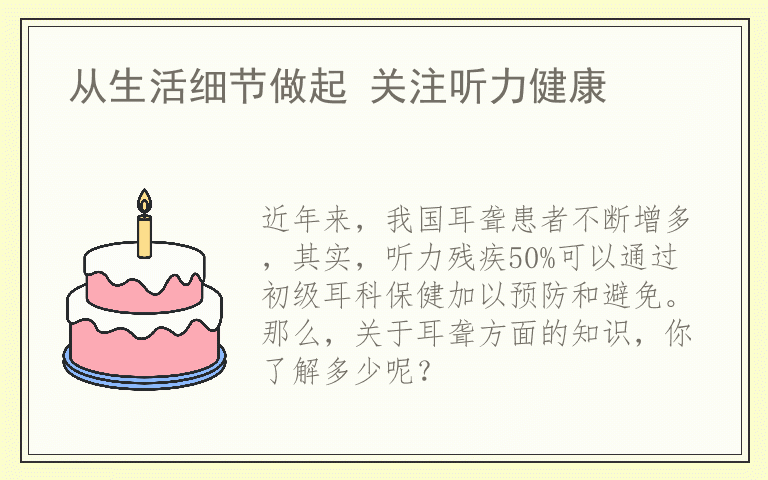 从生活细节做起 关注听力健康

近年来，我国耳聋患者不断增多，其实，听力残疾50%可以通过初级耳科保健加以预防和避免。那么，关于耳聋方面的知识，你了解多少呢？